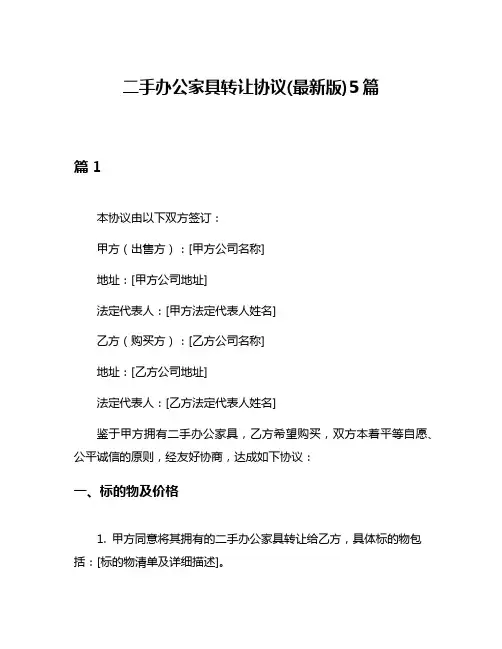 二手办公家具转让协议(最新版)5篇

篇1

本协议由以下双方签订：

甲方（出售方）：[甲方公司名称]

地址：[甲方公司地址]

法定代表人：[甲方法定代表人姓名]

乙方（购买方）：[乙方公司名称]

地址：[乙方公司地址]

法定代表人：[乙方法定代表人姓名]

鉴于甲方拥有二手办公家具，乙方希望购买，双方本着平等自愿、公平诚信的原则，经友好协商，达成如下协议：

一、标的物及价格

1. 甲方同意将其拥有的二手办公家具转让给乙方，具体标的物包括：[标的物清单及详细描述]。